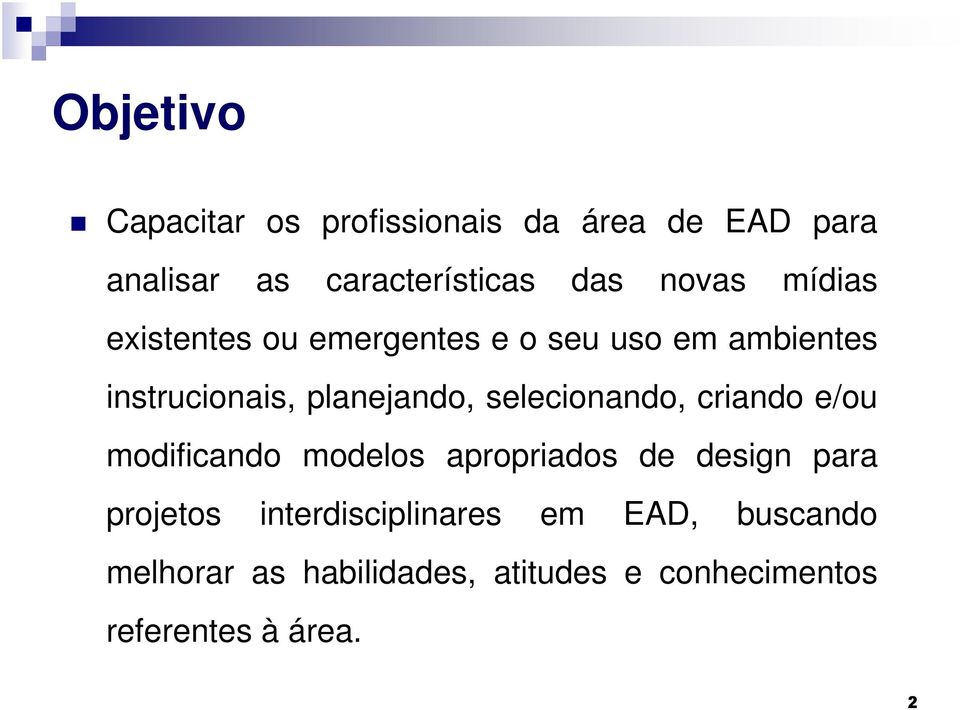 Objetivo

Capacitar os profissionais da área de EAD para analisar as características das novas mídias existentes ou emergentes e o seu uso em ambientes instrucionais, planejando, selecionando, criando e/ou modificando modelos apropriados de design para projetos interdisciplinares em EAD, buscando melhorar as habilidades, atitudes e conhecimentos referentes à área.

2